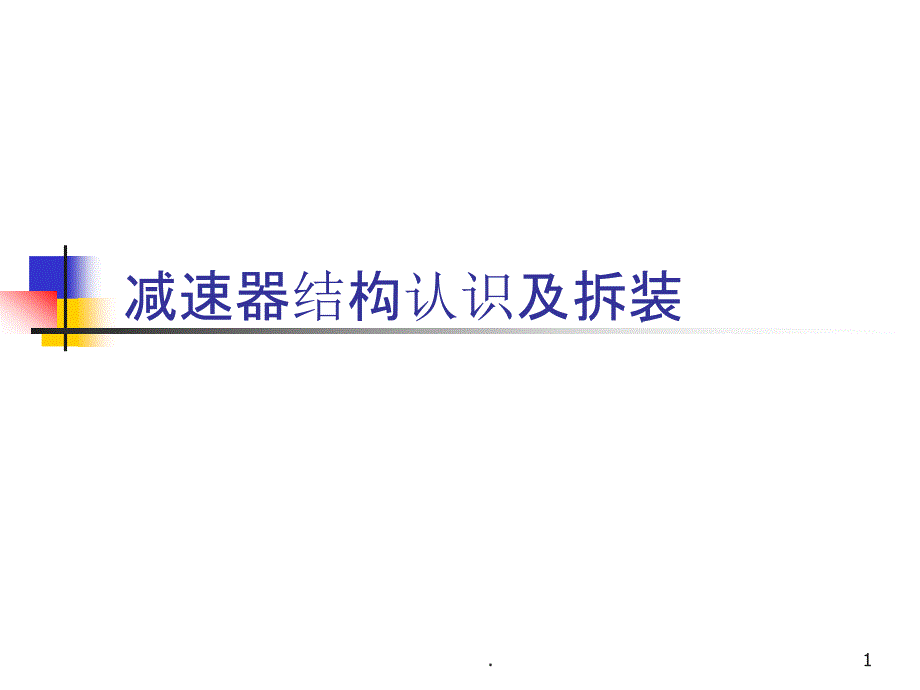 减速器结构认识及拆装

.

1